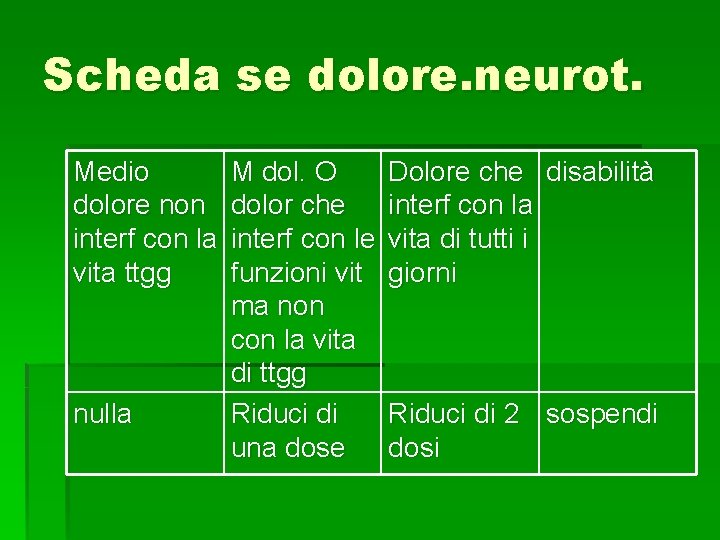 Scheda se dolore.neurot.

| Medio dolore non interf con la vita ttgg | M dol. O dolor che interf con le funzioni vit ma non con la vita di ttgg | Dolore che interf con la vita di tutti i giorni | disabilità |
|---|---|---|---|
| nulla | Riduci di una dose | Riduci di 2 dosi | sospendi |